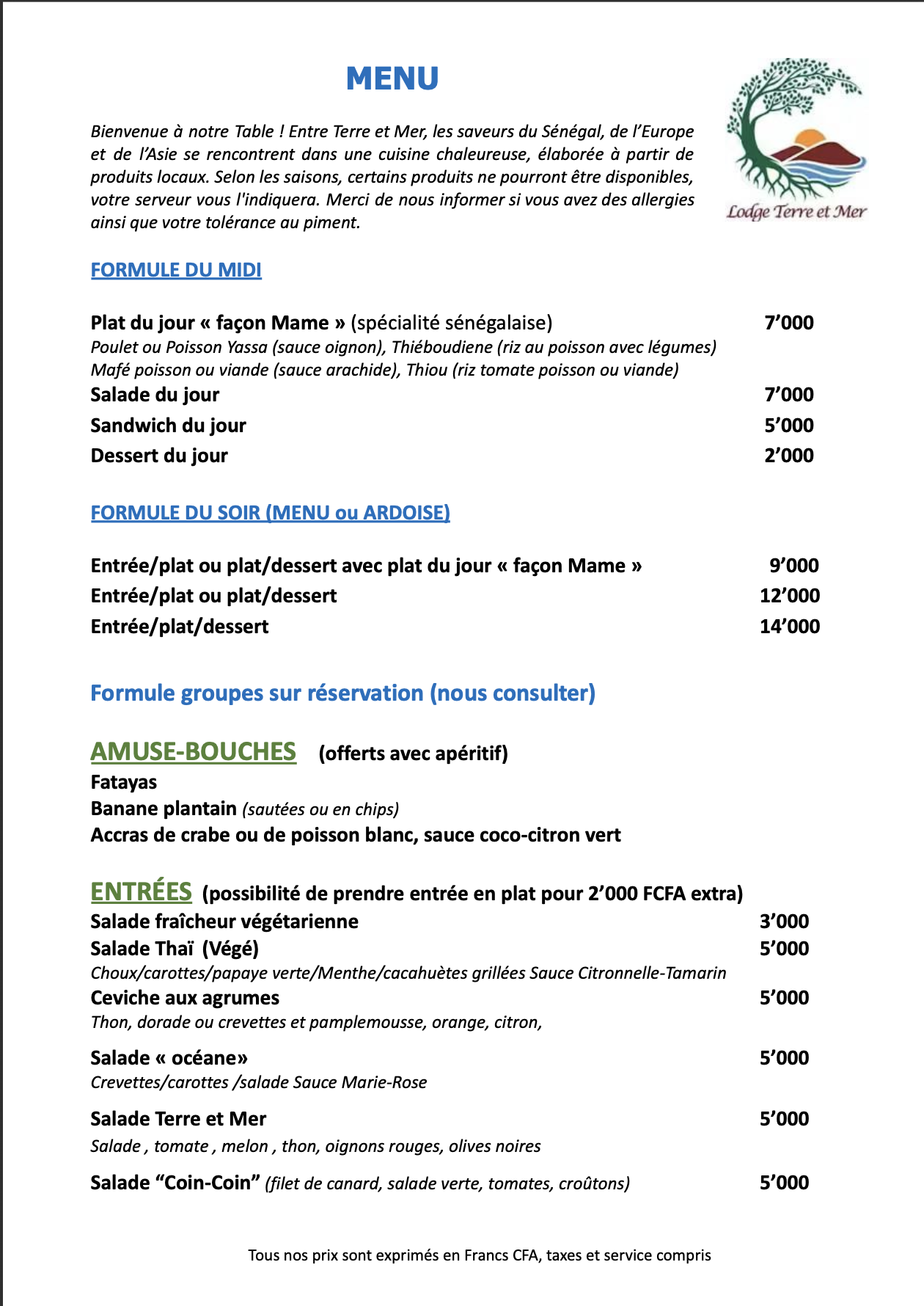 MENU

Lodge Terre et Mer

Bienvenue à notre Table ! Entre Terre et Mer, les saveurs du Sénégal, de l'Europe et de l'Asie se rencontrent dans une cuisine chaleureuse, élaborée à partir de produits locaux. Selon les saisons, certains produits ne pourront être disponibles, votre serveur vous l'indiquera. Merci de nous informer si vous avez des allergies ainsi que votre tolérance au piment.

FORMULE DU MIDI

Plat du jour « façon Mame » (spécialité sénégalaise) 7'000
Poulet ou Poisson Yassa (sauce oignon), Thiéboudiene (riz au poisson avec légumes) Mafé poisson ou viande (sauce arachide), Thiou (riz tomate poisson ou viande)
Salade du jour 7'000
Sandwich du jour 5'000
Dessert du jour 2'000

FORMULE DU SOIR (MENU ou ARDOISE)

Entrée/plat ou plat/dessert avec plat du jour « façon Mame » 9'000
Entrée/plat ou plat/dessert 12'000
Entrée/plat/dessert 14'000

Formule groupes sur réservation (nous consulter)

AMUSE-BOUCHES (offerts avec apéritif)
Fatayas
Banane plantain (sautées ou en chips)
Accras de crabe ou de poisson blanc, sauce coco-citron vert

ENTRÉES (possibilité de prendre entrée en plat pour 2'000 FCFA extra)
Salade fraîcheur végétarienne 3'000
Salade Thaï (Végé) 5'000
Choux/carottes/papaye verte/Menthe/cacahuètes grillées Sauce Citronnelle-Tamarin
Ceviche aux agrumes 5'000
Thon, dorade ou crevettes et pamplemousse, orange, citron,

Salade « océane» 5'000
Crevettes/carottes /salade Sauce Marie-Rose

Salade Terre et Mer 5'000
Salade , tomate , melon , thon, oignons rouges, olives noires

Salade "Coin-Coin" (filet de canard, salade verte, tomates, croûtons) 5'000

Tous nos prix sont exprimés en Francs CFA, taxes et service compris